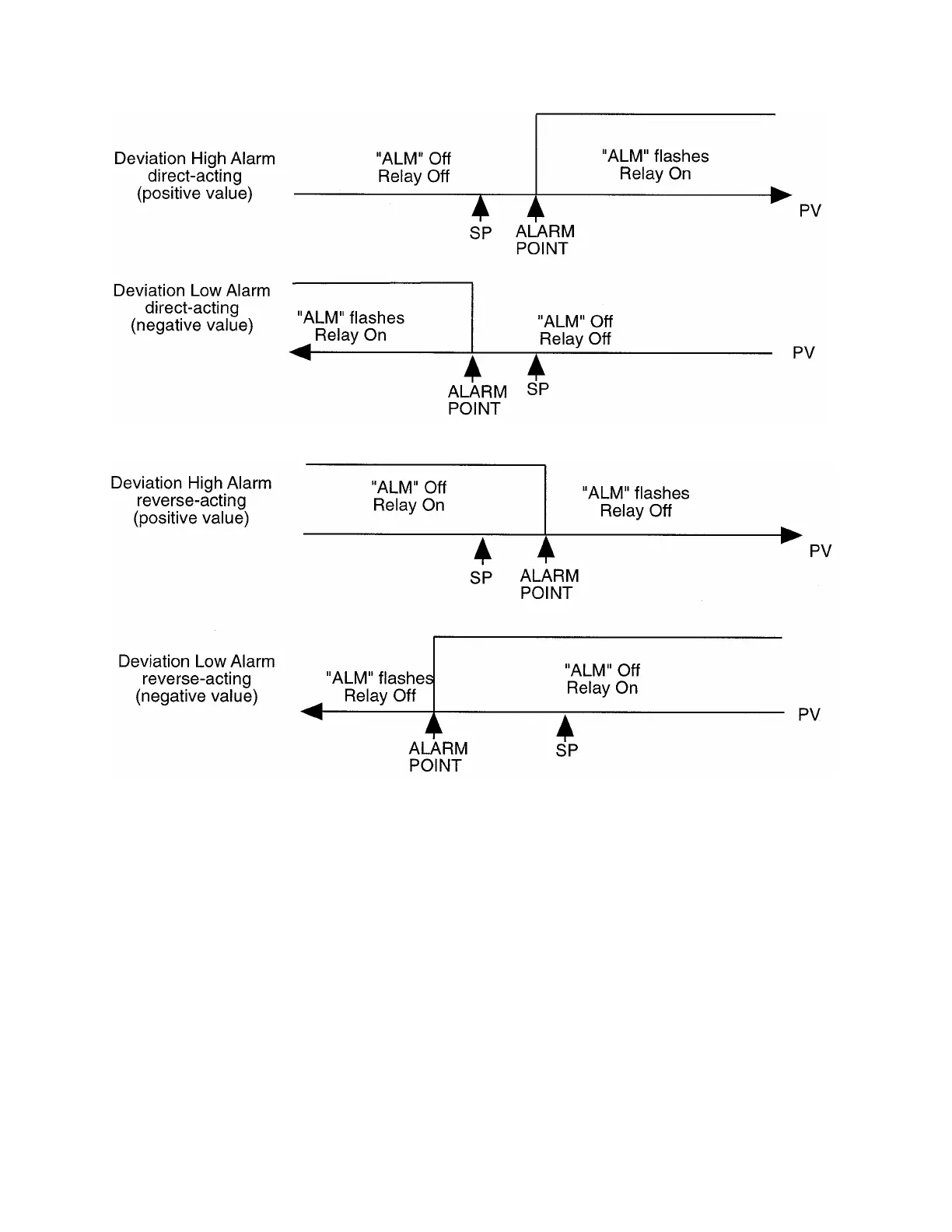 Deviation High Alarm
direct-acting
(positive value)

"ALM" Off
Relay Off

"ALM" flashes
Relay On

PV

SP

ALARM
POINT

Deviation Low Alarm
direct-acting
(negative value)

"ALM" flashes
Relay On

"ALM" Off
Relay Off

PV

ALARM
POINT

SP

Deviation High Alarm
reverse-acting
(positive value)

"ALM" Off
Relay On

"ALM" flashes
Relay Off

PV

SP

ALARM
POINT

Deviation Low Alarm
reverse-acting
(negative value)

"ALM" flashes
Relay Off

"ALM" Off
Relay On

PV

ALARM
POINT

SP